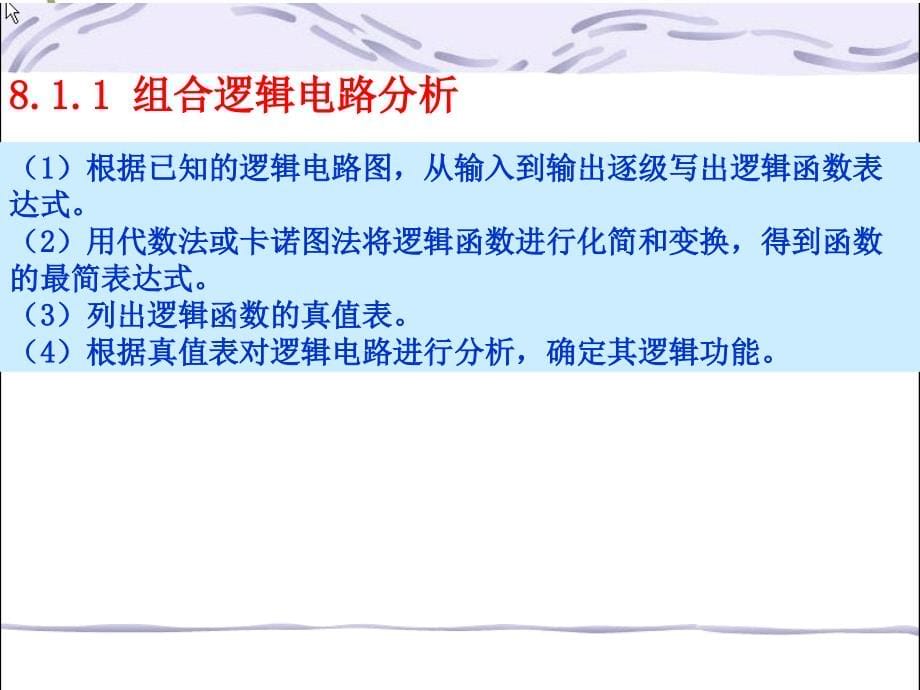 8.1.1 组合逻辑电路分析

（1）根据已知的逻辑电路图，从输入到输出逐级写出逻辑函数表达式。
（2）用代数法或卡诺图法将逻辑函数进行化简和变换，得到函数的最简表达式。
（3）列出逻辑函数的真值表。
（4）根据真值表对逻辑电路进行分析，确定其逻辑功能。